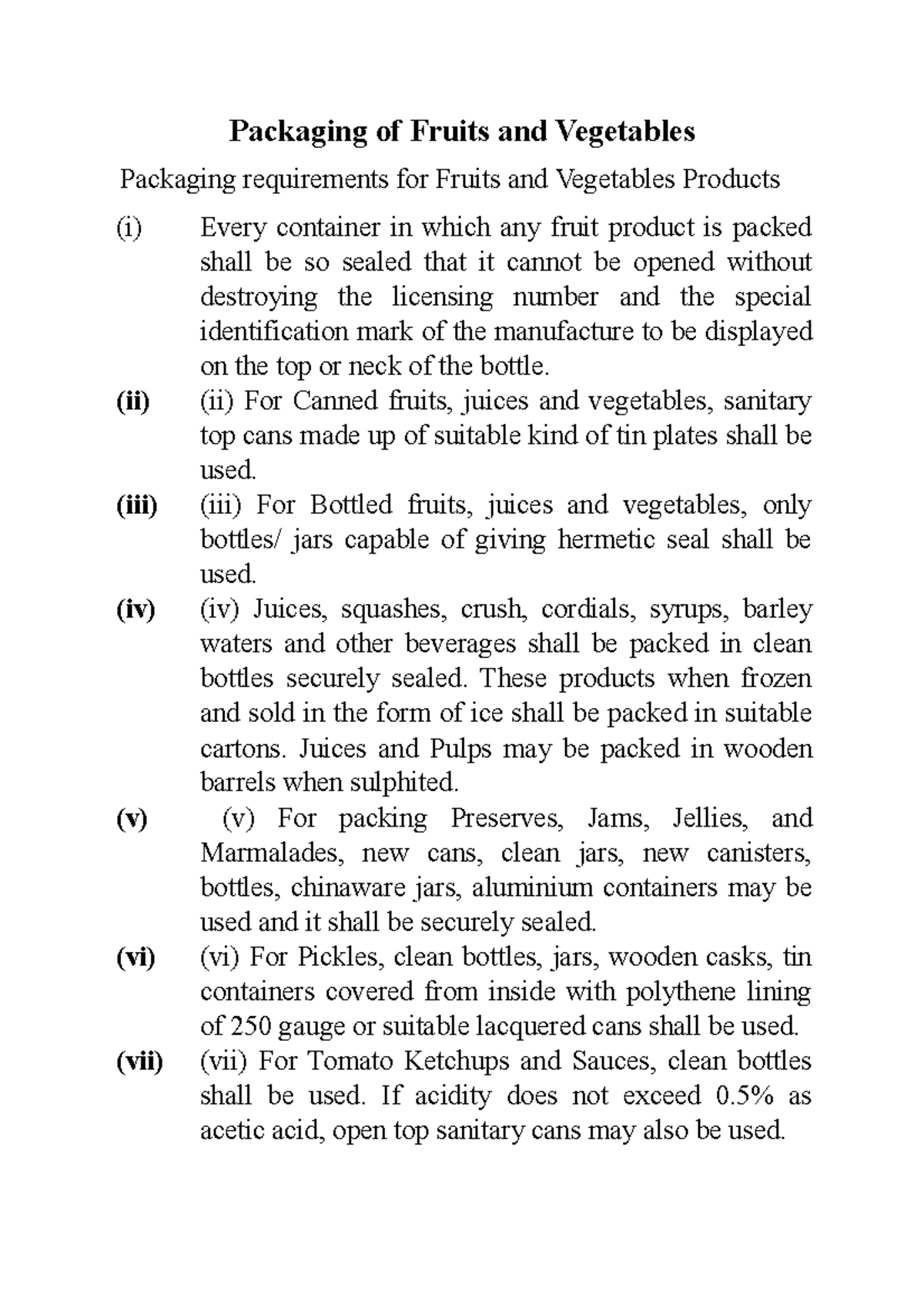 Packaging of Fruits and Vegetables

Packaging requirements for Fruits and Vegetables Products

(i) Every container in which any fruit product is packed shall be so sealed that it cannot be opened without destroying the licensing number and the special identification mark of the manufacture to be displayed on the top or neck of the bottle.

(ii) (ii) For Canned fruits, juices and vegetables, sanitary top cans made up of suitable kind of tin plates shall be used.

(iii) (iii) For Bottled fruits, juices and vegetables, only bottles/ jars capable of giving hermetic seal shall be used.

(iv) (iv) Juices, squashes, crush, cordials, syrups, barley waters and other beverages shall be packed in clean bottles securely sealed. These products when frozen and sold in the form of ice shall be packed in suitable cartons. Juices and Pulps may be packed in wooden barrels when sulphited.

(v) (v) For packing Preserves, Jams, Jellies, and Marmalades, new cans, clean jars, new canisters, bottles, chinaware jars, aluminium containers may be used and it shall be securely sealed.

(vi) (vi) For Pickles, clean bottles, jars, wooden casks, tin containers covered from inside with polythene lining of 250 gauge or suitable lacquered cans shall be used.

(vii) (vii) For Tomato Ketchups and Sauces, clean bottles shall be used. If acidity does not exceed 0.5% as acetic acid, open top sanitary cans may also be used.